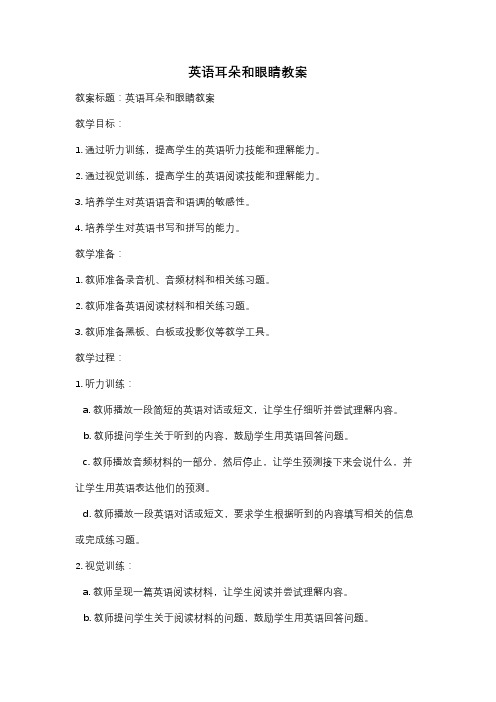 英语耳朵和眼睛教案

教案标题：英语耳朵和眼睛教案

教学目标：

1. 通过听力训练，提高学生的英语听力技能和理解能力。

2. 通过视觉训练，提高学生的英语阅读技能和理解能力。

3. 培养学生对英语语音和语调的敏感性。

4. 培养学生对英语书写和拼写的能力。

教学准备：

1. 教师准备录音机、音频材料和相关练习题。

2. 教师准备英语阅读材料和相关练习题。

3. 教师准备黑板、白板或投影仪等教学工具。

教学过程：

1. 听力训练：

a. 教师播放一段简短的英语对话或短文，让学生仔细听并尝试理解内容。

b. 教师提问学生关于听到的内容，鼓励学生用英语回答问题。

c. 教师播放音频材料的一部分，然后停止，让学生预测接下来会说什么，并让学生用英语表达他们的预测。

d. 教师播放一段英语对话或短文，要求学生根据听到的内容填写相关的信息或完成练习题。

2. 视觉训练：

a. 教师呈现一篇英语阅读材料，让学生阅读并尝试理解内容。

b. 教师提问学生关于阅读材料的问题，鼓励学生用英语回答问题。